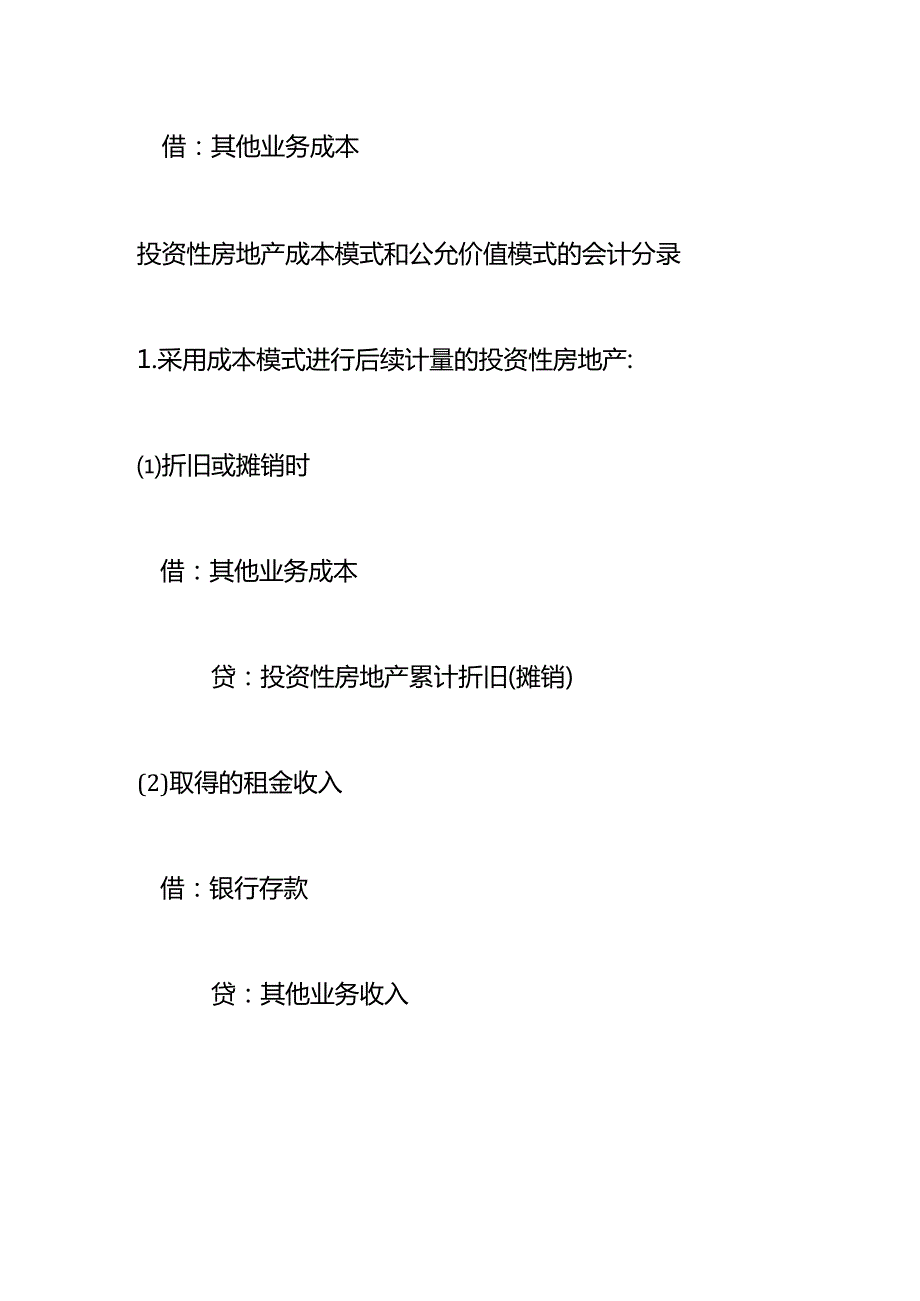 借：其他业务成本

投资性房地产成本模式和公允价值模式的会计分录

1.采用成本模式进行后续计量的投资性房地产:

⑴折旧或摊销时

借：其他业务成本

贷：投资性房地产累计折旧(摊销)

(2)取得的租金收入

借：银行存款

贷：其他业务收入